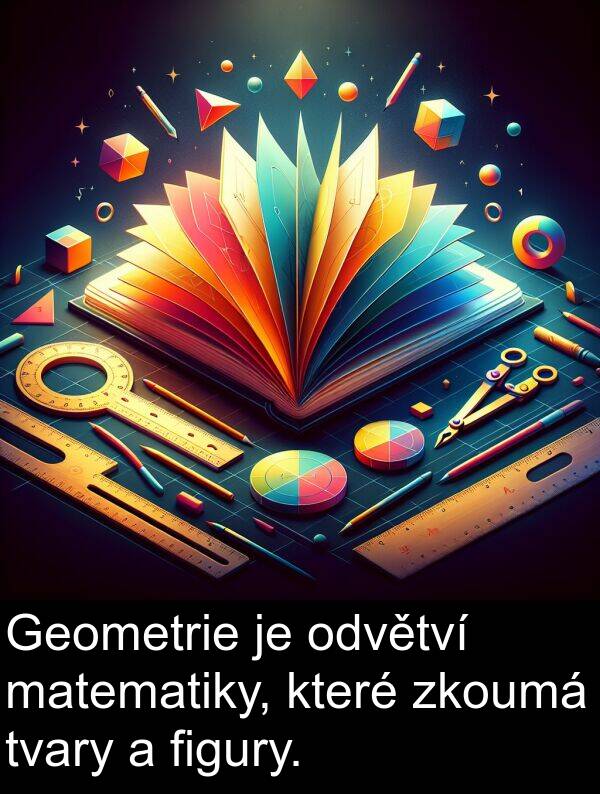 Geometrie je odvětví matematiky, které zkoumá tvary a figury.